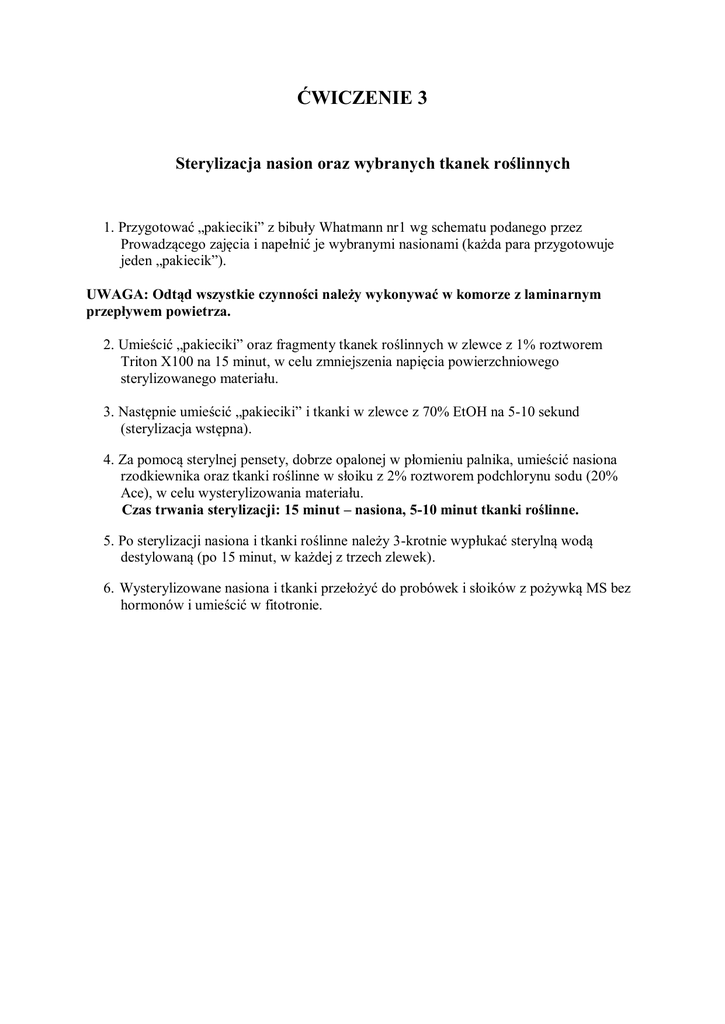 ĆWICZENIE 3

Sterylizacja nasion oraz wybranych tkanek roślinnych

1. Przygotować „pakieciki” z bibuły Whatmann nr1 wg schematu podanego przez Prowadzącego zajęcia i napełnić je wybranymi nasionami (każda para przygotowuje jeden „pakiecik”).

UWAGA: Odtąd wszystkie czynności należy wykonywać w komorze z laminarnym przepływem powietrza.

2. Umieścić „pakieciki” oraz fragmenty tkanek roślinnych w zlewce z 1% roztworem Triton X100 na 15 minut, w celu zmniejszenia napięcia powierzchniowego sterylizowanego materiału.

3. Następnie umieścić „pakieciki” i tkanki w zlewce z 70% EtOH na 5-10 sekund (sterylizacja wstępna).

4. Za pomocą sterylnej pensety, dobrze opalonej w płomieniu palnika, umieścić nasiona rzodkiewnika oraz tkanki roślinne w słoiku z 2% roztworem podchlorynu sodu (20% Ace), w celu wysterylizowania materiału.
Czas trwania sterylizacji: 15 minut – nasiona, 5-10 minut tkanki roślinne.

5. Po sterylizacji nasiona i tkanki roślinne należy 3-krotnie wypłukać sterylną wodą destylowaną (po 15 minut, w każdej z trzech zlewek).

6. Wysterylizowane nasiona i tkanki przełożyć do probówek i słoików z pożywką MS bez hormonów i umieścić w fitotronie.